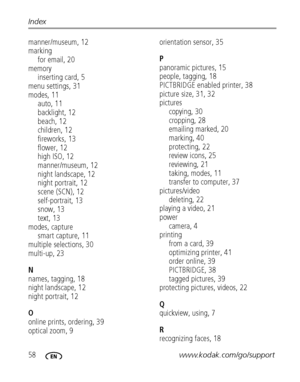 Index

manner/museum, 12
marking
for email, 20
memory
inserting card, 5
menu settings, 31
modes, 11
auto, 11
backlight, 12
beach, 12
children, 12
fireworks, 13
flower, 12
high ISO, 12
manner/museum, 12
night landscape, 12
night portrait, 12
scene (SCN), 12
self-portrait, 13
snow, 13
text, 13
modes, capture
smart capture, 11
multiple selections, 30
multi-up, 23

N
names, tagging, 18
night landscape, 12
night portrait, 12

O
online prints, ordering, 39
optical zoom, 9

orientation sensor, 35

P
panoramic pictures, 15
people, tagging, 18
PICTBRIDGE enabled printer, 38
picture size, 31, 32
pictures
copying, 30
cropping, 28
emailing marked, 20
marking, 40
protecting, 22
review icons, 25
reviewing, 21
taking, modes, 11
transfer to computer, 37
pictures/video
deleting, 22
playing a video, 21
power
camera, 4
printing
from a card, 39
optimizing printer, 41
order online, 39
PICTBRIDGE, 38
tagged pictures, 39
protecting pictures, videos, 22

Q
quickview, using, 7

R
recognizing faces, 18

58 EN www.kodak.com/go/support